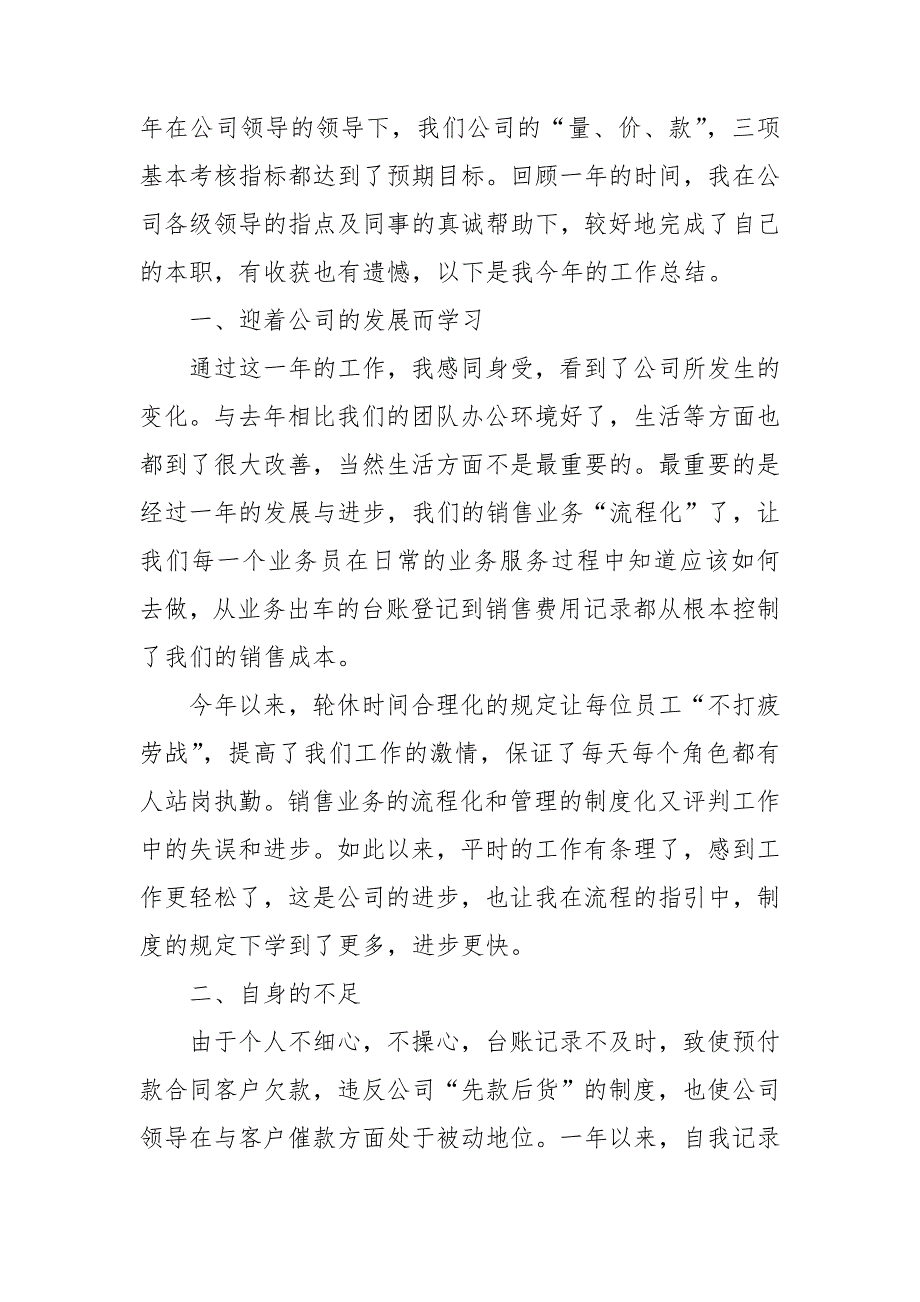 年在公司领导的领导下，我们公司的“量、价、款”，三项基本考核指标都达到了预期目标。回顾一年的时间，我在公司各级领导的指点及同事的真诚帮助下，较好地完成了自己的本职，有收获也有遗憾，以下是我今年的工作总结。

一、迎着公司的发展而学习

通过这一年的工作，我感同身受，看到了公司所发生的变化。与去年相比我们的团队办公环境好了，生活等方面也都到了很大改善，当然生活方面不是最重要的。最重要的是经过一年的发展与进步，我们的销售业务“流程化”了，让我们每一个业务员在日常的业务服务过程中知道应该如何去做，从业务出车的台账登记到销售费用记录都从根本控制了我们的销售成本。

今年以来，轮休时间合理化的规定让每位员工“不打疲劳战”，提高了我们工作的激情，保证了每天每个角色都有人站岗执勤。销售业务的流程化和管理的制度化又评判工作中的失误和进步。如此以来，平时的工作有条理了，感到工作更轻松了，这是公司的进步，也让我在流程的指引中，制度的规定下学到了更多，进步更快。

二、自身的不足

由于个人不细心，不操心，台账记录不及时，致使预付款合同客户欠款，违反公司“先款后货”的制度，也使公司领导在与客户催款方面处于被动地位。一年以来，自我记录